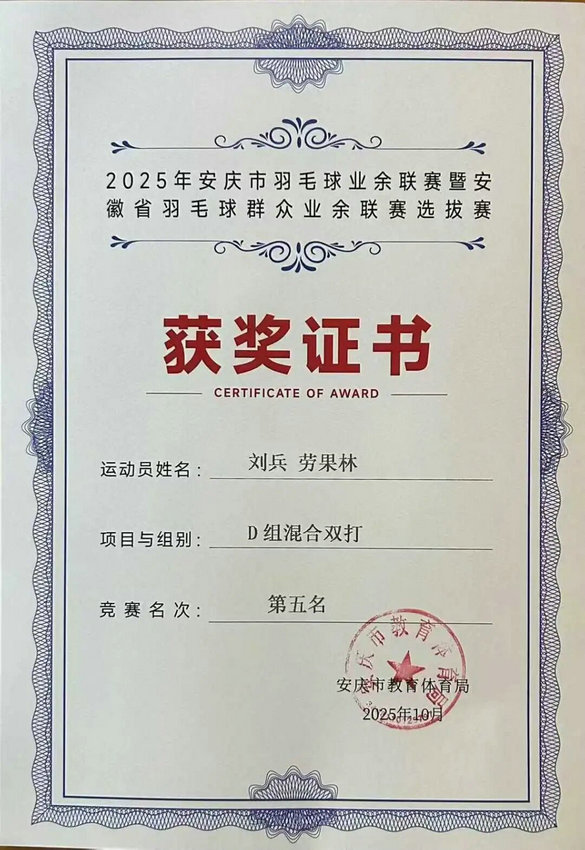 2025年安庆市羽毛球业余联赛暨安徽省羽毛球群众业余联赛选拔赛

获奖证书

CERTIFICATE OF AWARD

运动员姓名： 刘兵 劳果林

项目与组别： D组混合双打

竞赛名次： 第五名

安庆市教育体育局

安庆市教育体育局
2025年10月